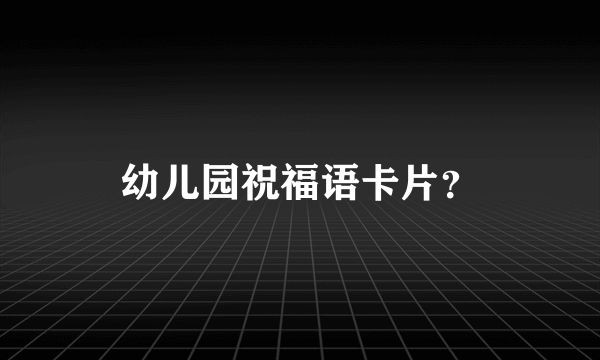 幼儿园祝福语卡片？